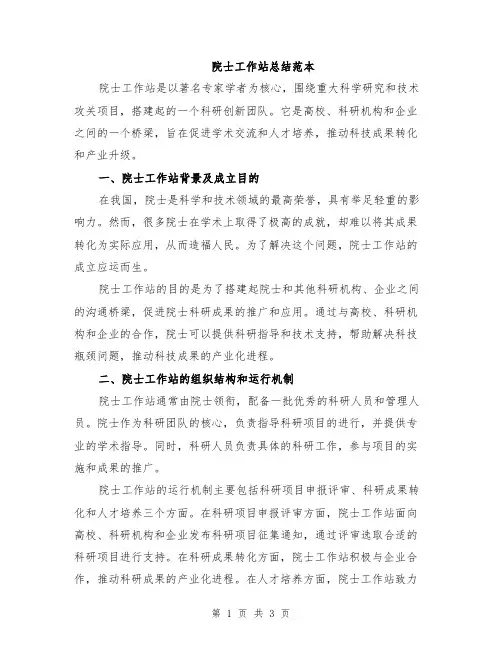 院士工作站总结范本

院士工作站是以著名专家学者为核心，围绕重大科学研究和技术攻关项目，搭建起的一个科研创新团队。它是高校、科研机构和企业之间的一个桥梁，旨在促进学术交流和人才培养，推动科技成果转化和产业升级。

一、院士工作站背景及成立目的

在我国，院士是科学和技术领域的最高荣誉，具有举足轻重的影响力。然而，很多院士在学术上取得了极高的成就，却难以将其成果转化为实际应用，从而造福人民。为了解决这个问题，院士工作站的成立应运而生。

院士工作站的目的是为了搭建起院士和其他科研机构、企业之间的沟通桥梁，促进院士科研成果的推广和应用。通过与高校、科研机构和企业的合作，院士可以提供科研指导和技术支持，帮助解决科技瓶颈问题，推动科技成果的产业化进程。

二、院士工作站的组织结构和运行机制

院士工作站通常由院士领衔，配备一批优秀的科研人员和管理人员。院士作为科研团队的核心，负责指导科研项目的进行，并提供专业的学术指导。同时，科研人员负责具体的科研工作，参与项目的实施和成果的推广。

院士工作站的运行机制主要包括科研项目申报评审、科研成果转化和人才培养三个方面。在科研项目申报评审方面，院士工作站面向高校、科研机构和企业发布科研项目征集通知，通过评审选取合适的科研项目进行支持。在科研成果转化方面，院士工作站积极与企业合作，推动科研成果的产业化进程。在人才培养方面，院士工作站致力

第 1 页 共 3 页